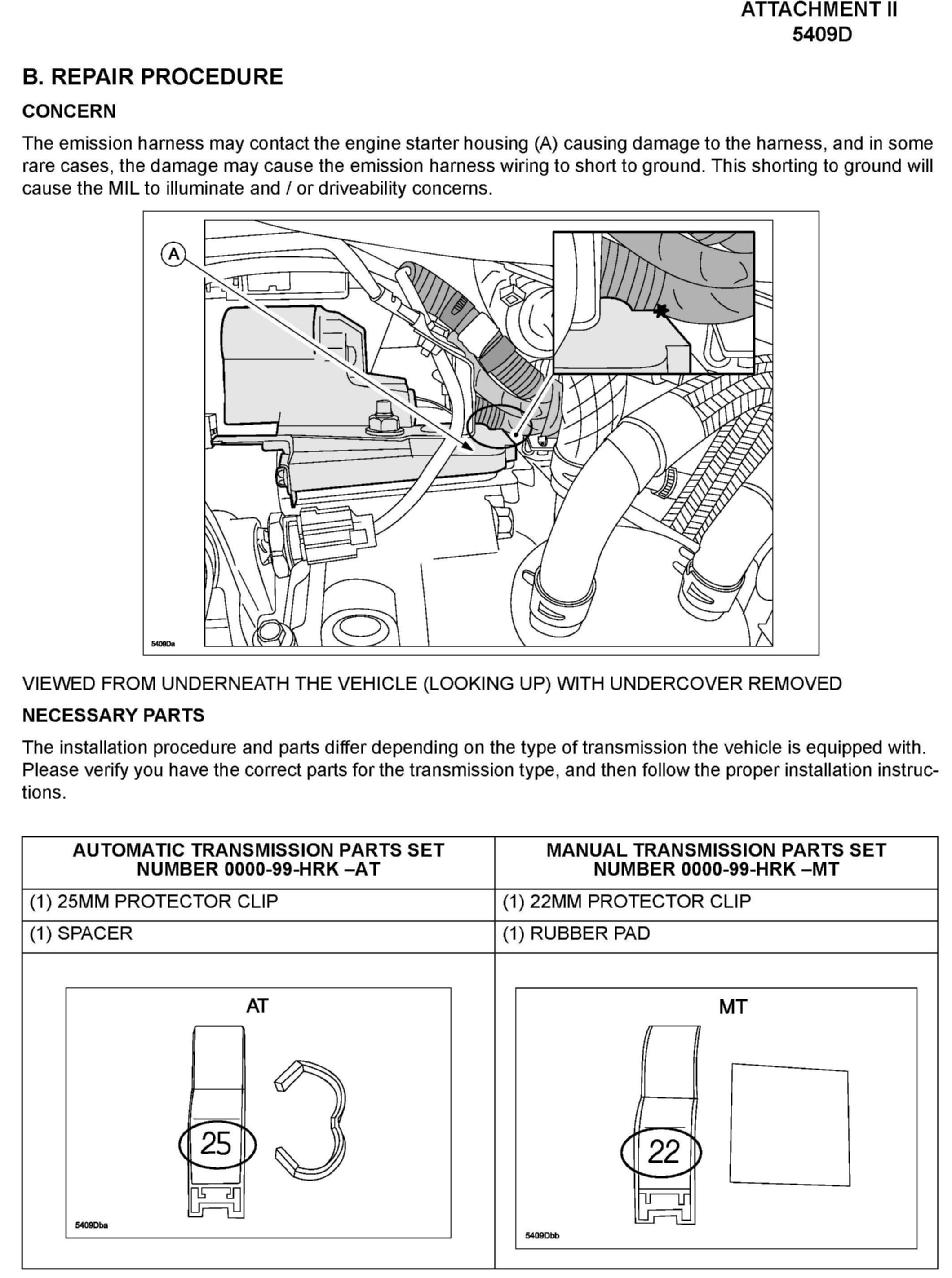 ATTACHMENT II
5409D

B. REPAIR PROCEDURE

CONCERN

The emission harness may contact the engine starter housing (A) causing damage to the harness, and in some rare cases, the damage may cause the emission harness wiring to short to ground. This shorting to ground will cause the MIL to illuminate and / or driveability concerns.

A

5409Da

VIEWED FROM UNDERNEATH THE VEHICLE (LOOKING UP) WITH UNDERCOVER REMOVED

NECESSARY PARTS

The installation procedure and parts differ depending on the type of transmission the vehicle is equipped with. Please verify you have the correct parts for the transmission type, and then follow the proper installation instructions.

| AUTOMATIC TRANSMISSION PARTS SET NUMBER 0000-99-HRK –AT | MANUAL TRANSMISSION PARTS SET NUMBER 0000-99-HRK –MT |
|---|---|
| (1) 25MM PROTECTOR CLIP | (1) 22MM PROTECTOR CLIP |
| (1) SPACER | (1) RUBBER PAD |
| AT 25 5409Dba | MT 22 5409Dbb |